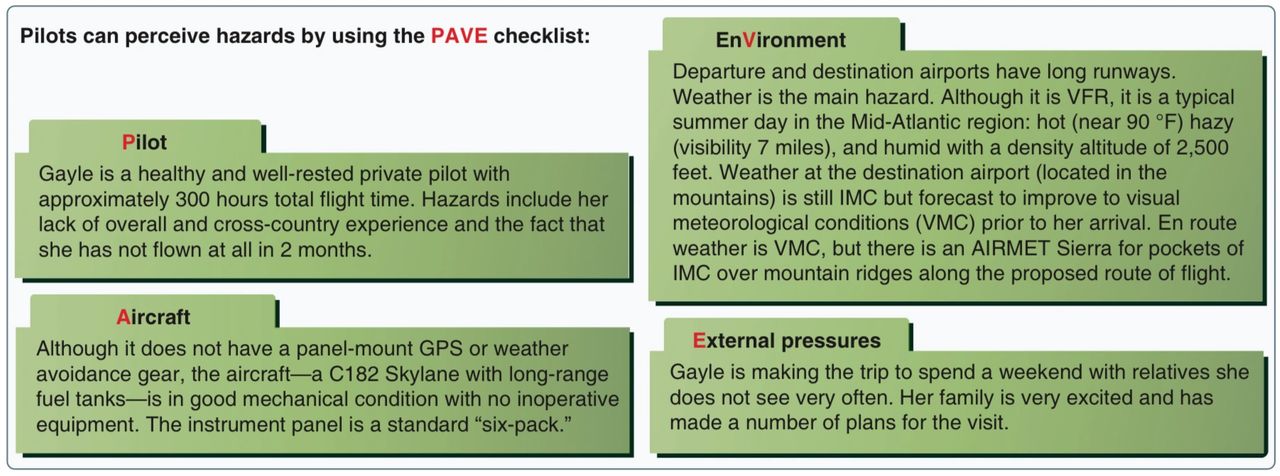 Pilots can perceive hazards by using the PAVE checklist:

Pilot

Gayle is a healthy and well-rested private pilot with approximately 300 hours total flight time. Hazards include her lack of overall and cross-country experience and the fact that she has not flown at all in 2 months.

Aircraft

Although it does not have a panel-mount GPS or weather avoidance gear, the aircraft—a C182 Skylane with long-range fuel tanks—is in good mechanical condition with no inoperative equipment. The instrument panel is a standard “six-pack.”

EnVironment

Departure and destination airports have long runways. Weather is the main hazard. Although it is VFR, it is a typical summer day in the Mid-Atlantic region: hot (near 90 °F) hazy (visibility 7 miles), and humid with a density altitude of 2,500 feet. Weather at the destination airport (located in the mountains) is still IMC but forecast to improve to visual meteorological conditions (VMC) prior to her arrival. En route weather is VMC, but there is an AIRMET Sierra for pockets of IMC over mountain ridges along the proposed route of flight.

External pressures

Gayle is making the trip to spend a weekend with relatives she does not see very often. Her family is very excited and has made a number of plans for the visit.